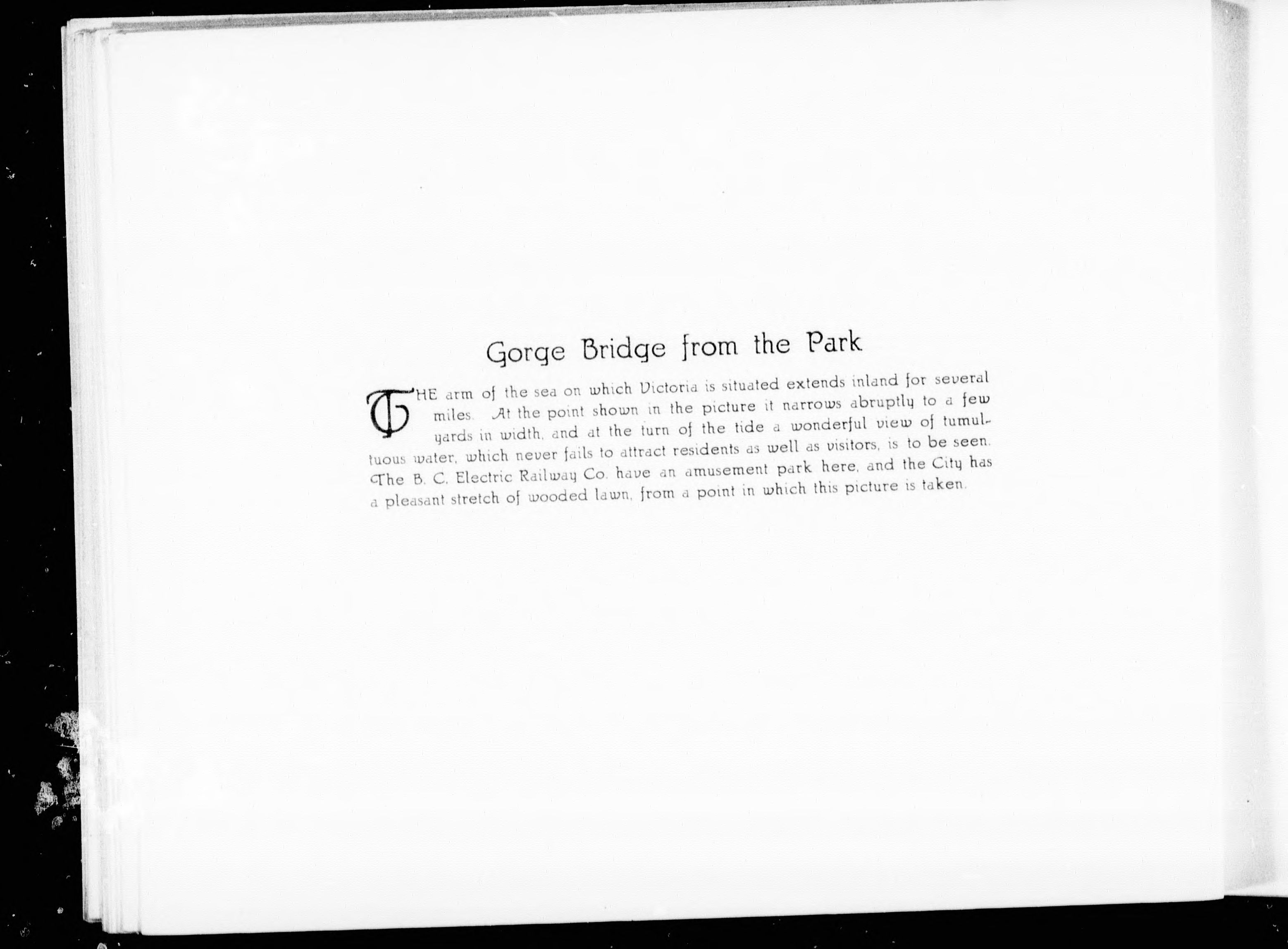 Gorge Bridge from the Park

THE arm of the sea on which Victoria is situated extends inland for several miles. At the point shown in the picture it narrows abruptly to a few yards in width, and at the turn of the tide a wonderful view of tumultuous water, which never fails to attract residents as well as visitors, is to be seen. The B. C. Electric Railway Co. have an amusement park here, and the City has a pleasant stretch of wooded lawn, from a point in which this picture is taken.